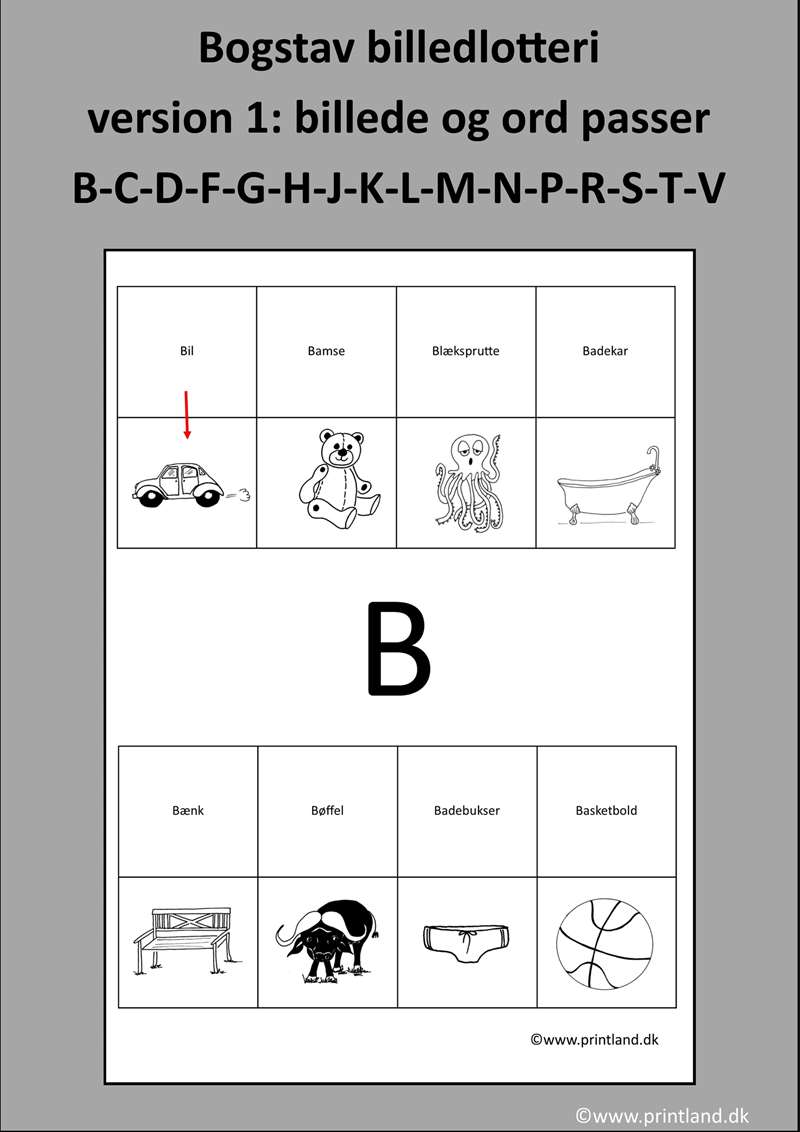 Bogstav billedlotteri
version 1: billede og ord passer
B-C-D-F-G-H-J-K-L-M-N-P-R-S-T-V

| Bil | Bamse | Blæksprutte | Badekar |
|---|---|---|---|
| | | | |

B

| Bænk | Bøffel | Badebukser | Basketbold |
|---|---|---|---|
| | | | |

©www.printland.dk

©www.printland.dk